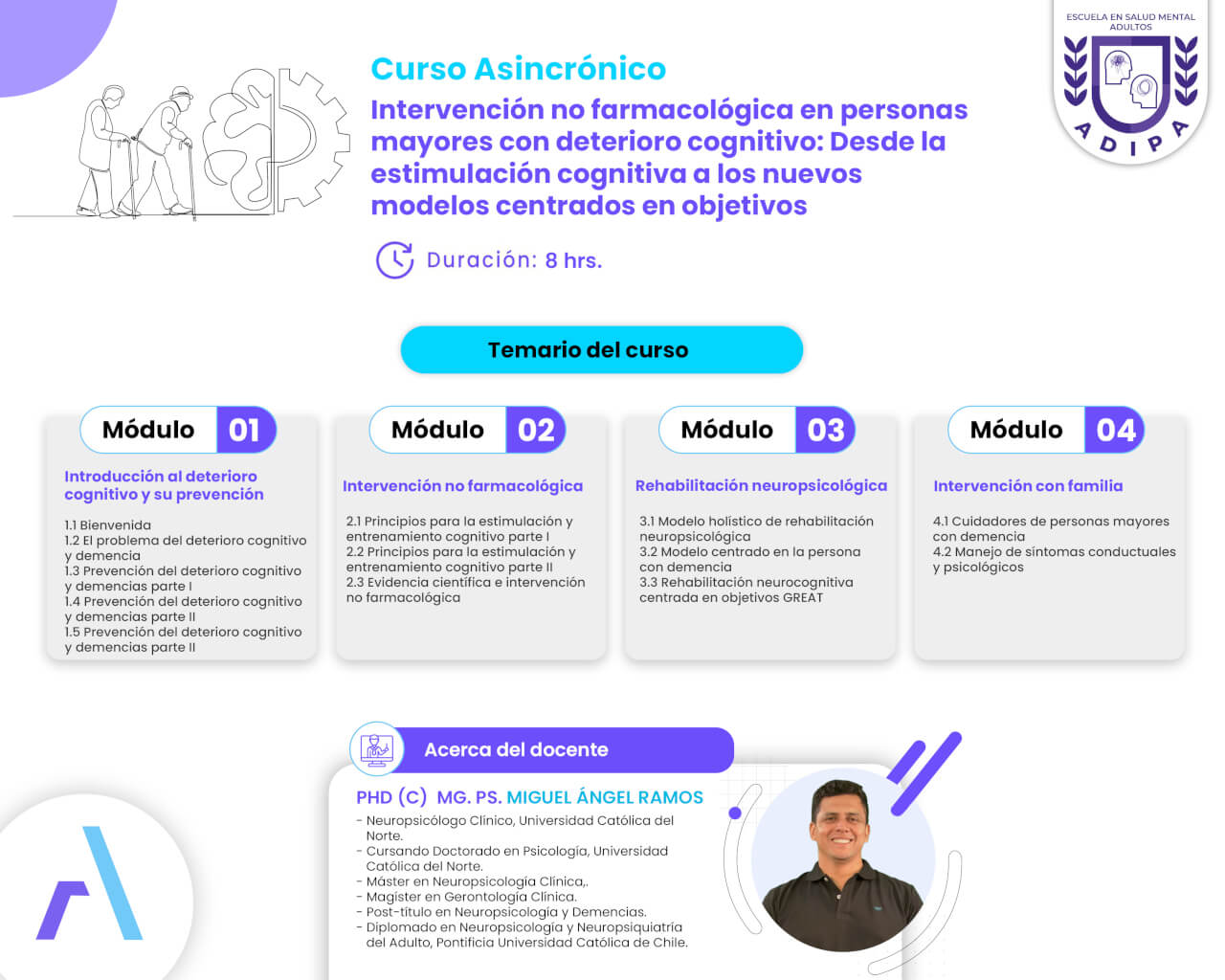 ESCUELA EN SALUD MENTAL ADULTOS

ADIPA

Curso Asincrónico

Intervención no farmacológica en personas mayores con deterioro cognitivo: Desde la estimulación cognitiva a los nuevos modelos centrados en objetivos

Duración: 8 hrs.

Temario del curso

Módulo 01

Introducción al deterioro cognitivo y su prevención

1.1 Bienvenida
1.2 El problema del deterioro cognitivo y demencia
1.3 Prevención del deterioro cognitivo y demencias parte I
1.4 Prevención del deterioro cognitivo y demencias parte II
1.5 Prevención del deterioro cognitivo y demencias parte II

Módulo 02

Intervención no farmacológica

2.1 Principios para la estimulación y entrenamiento cognitivo parte I
2.2 Principios para la estimulación y entrenamiento cognitivo parte II
2.3 Evidencia científica e intervención no farmacológica

Módulo 03

Rehabilitación neuropsicológica

3.1 Modelo holístico de rehabilitación neuropsicológica
3.2 Modelo centrado en la persona con demencia
3.3 Rehabilitación neurocognitiva centrada en objetivos GREAT

Módulo 04

Intervención con familia

4.1 Cuidadores de personas mayores con demencia
4.2 Manejo de síntomas conductuales y psicológicos

Acerca del docente

PHD (C) MG. PS. MIGUEL ÁNGEL RAMOS

- Neuropsicólogo Clínico, Universidad Católica del Norte.
- Cursando Doctorado en Psicología, Universidad Católica del Norte.
- Máster en Neuropsicología Clínica,.
- Magíster en Gerontología Clínica.
- Post-título en Neuropsicología y Demencias.
- Diplomado en Neuropsicología y Neuropsiquiatría del Adulto, Pontificia Universidad Católica de Chile.